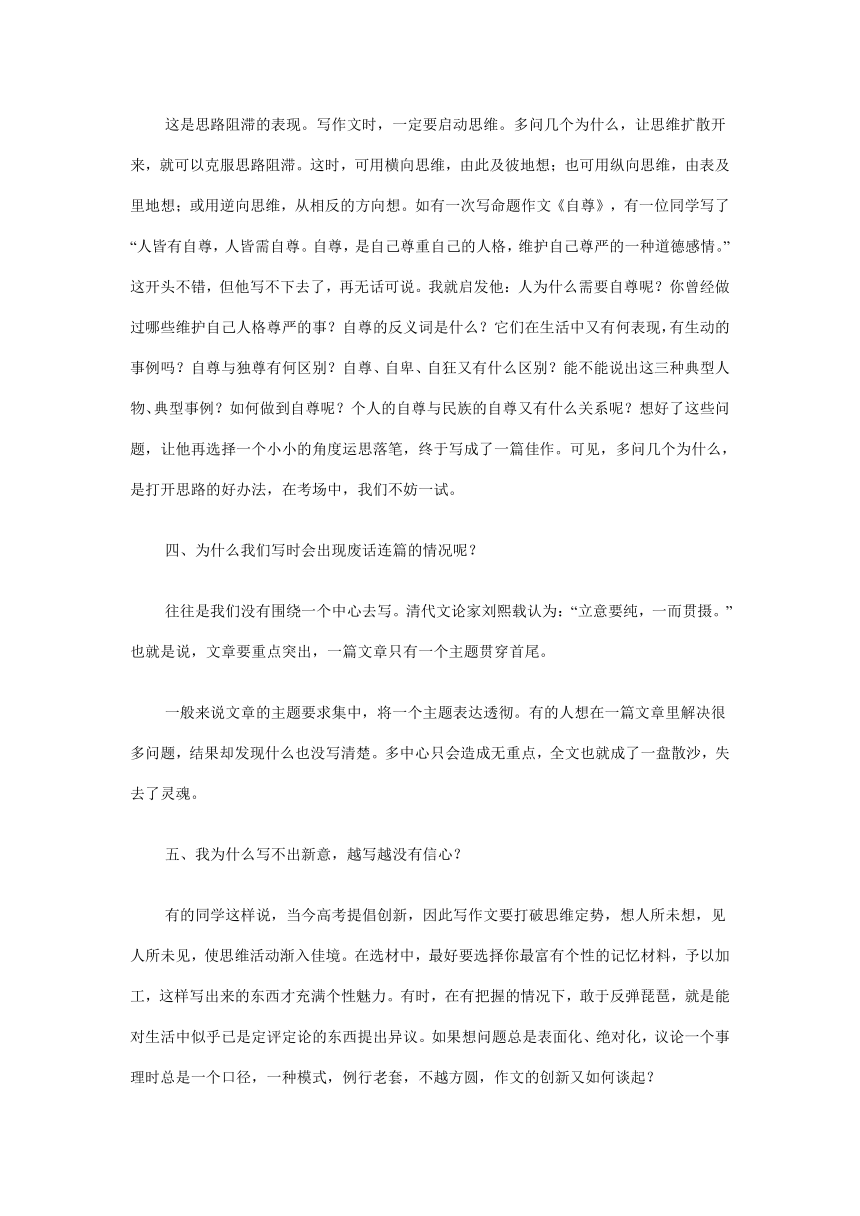 这是思路阻滞的表现。写作文时，一定要启动思维。多问几个为什么，让思维扩散开来，就可以克服思路阻滞。这时，可用横向思维，由此及彼地想；也可用纵向思维，由表及里地想；或用逆向思维，从相反的方向想。如有一次写命题作文《自尊》，有一位同学写了“人皆有自尊，人皆需自尊。自尊，是自己尊重自己的人格，维护自己尊严的一种道德感情。”这开头不错，但他写不下去了，再无话可说。我就启发他：人为什么需要自尊呢？你曾经做过哪些维护自己人格尊严的事？自尊的反义词是什么？它们在生活中又有何表现，有生动的事例吗？自尊与独尊有何区别？自尊、自卑、自狂又有什么区别？能不能说出这三种典型人物、典型事例？如何做到自尊呢？个人的自尊与民族的自尊又有什么关系呢？想好了这些问题，让他再选择一个小小的角度运思落笔，终于写成了一篇佳作。可见，多问几个为什么，是打开思路的好办法，在考场中，我们不妨一试。

四、为什么我们写时会出现废话连篇的情况呢？

往往是我们没有围绕一个中心去写。清代文论家刘熙载认为：“立意要纯，一而贯摄。”也就是说，文章要重点突出，一篇文章只有一个主题贯穿首尾。

一般来说文章的主题要求集中，将一个主题表达透彻。有的人想在一篇文章里解决很多问题，结果却发现什么也没写清楚。多中心只会造成无重点，全文也就成了一盘散沙，失去了灵魂。

五、我为什么写不出新意，越写越没有信心？

有的同学这样说，当今高考提倡创新，因此写作文要打破思维定势，想人所未想，见人所未见，使思维活动渐入佳境。在选材中，最好要选择你最富有个性的记忆材料，予以加工，这样写出来的东西才充满个性魅力。有时，在有把握的情况下，敢于反弹琵琶，就是能对生活中似乎已是定评定论的东西提出异议。如果想问题总是表面化、绝对化，议论一个事理时总是一个口径，一种模式，例行老套，不越方圆，作文的创新又如何谈起？